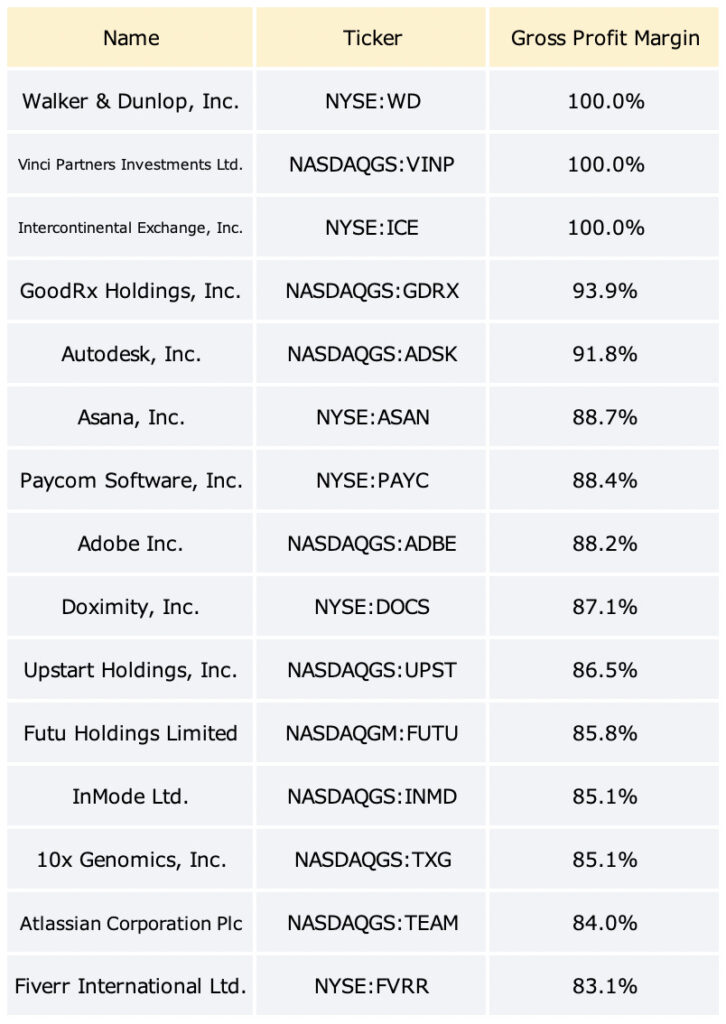 | Name | Ticker | Gross Profit Margin |
|---|---|---|
| Walker & Dunlop, Inc. | NYSE:WD | 100.0% |
| Vinci Partners Investments Ltd. | NASDAQGS:VINP | 100.0% |
| Intercontinental Exchange, Inc. | NYSE:ICE | 100.0% |
| GoodRx Holdings, Inc. | NASDAQGS:GDRX | 93.9% |
| Autodesk, Inc. | NASDAQGS:ADSK | 91.8% |
| Asana, Inc. | NYSE:ASAN | 88.7% |
| Paycom Software, Inc. | NYSE:PAYC | 88.4% |
| Adobe Inc. | NASDAQGS:ADBE | 88.2% |
| Doximity, Inc. | NYSE:DOCS | 87.1% |
| Upstart Holdings, Inc. | NASDAQGS:UPST | 86.5% |
| Futu Holdings Limited | NASDAQGM:FUTU | 85.8% |
| InMode Ltd. | NASDAQGS:INMD | 85.1% |
| 10x Genomics, Inc. | NASDAQGS:TXG | 85.1% |
| Atlassian Corporation Plc | NASDAQGS:TEAM | 84.0% |
| Fiverr International Ltd. | NYSE:FVRR | 83.1% |